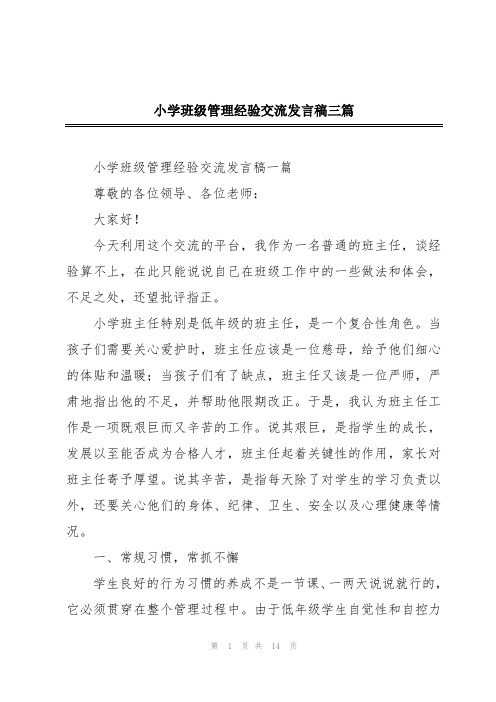 小学班级管理经验交流发言稿三篇

小学班级管理经验交流发言稿一篇

尊敬的各位领导、各位老师：

大家好！

今天利用这个交流的平台，我作为一名普通的班主任，谈经验算不上，在此只能说说自己在班级工作中的一些做法和体会，不足之处，还望批评指正。

小学班主任特别是低年级的班主任，是一个复合性角色。当孩子们需要关心爱护时，班主任应该是一位慈母，给予他们细心的体贴和温暖；当孩子们有了缺点，班主任又该是一位严师，严肃地指出他的不足，并帮助他限期改正。于是，我认为班主任工作是一项既艰巨而又辛苦的工作。说其艰巨，是指学生的成长，发展以至能否成为合格人才，班主任起着关键性的作用，家长对班主任寄予厚望。说其辛苦，是指每天除了对学生的学习负责以外，还要关心他们的身体、纪律、卫生、安全以及心理健康等情况。

一、常规习惯，常抓不懈

学生良好的行为习惯的养成不是一节课、一两天说说就行的，它必须贯穿在整个管理过程中。由于低年级学生自觉性和自控力

第 1 页 共 14 页